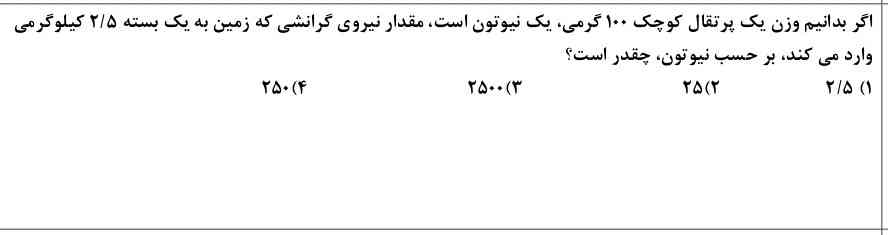 اگر بدانیم وزن یک پرتقال کوچک ۱۰۰ گرمی، یک نیوتون است، مقدار نیروی گرانشی که زمین به یک بسته ۲/۵ کیلوگرمی وارد می کند، بر حسب نیوتون، چقدر است؟

۱) ۲/۵
۲) ۲۵
۳) ۲۵۰۰
۴) ۲۵۰